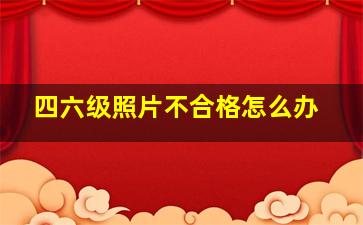 四六级照片不合格怎么办